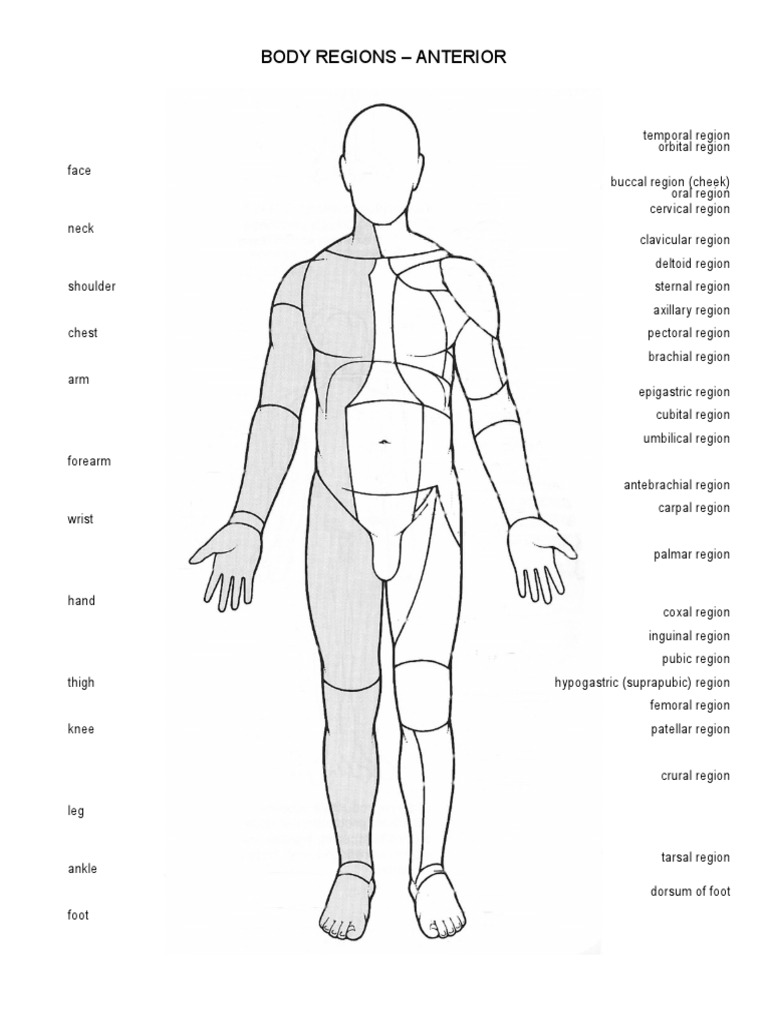 BODY REGIONS – ANTERIOR

face

neck

shoulder

chest

arm

forearm

wrist

hand

thigh

knee

leg

ankle

foot

temporal region
orbital region

buccal region (cheek)
oral region
cervical region

clavicular region

deltoid region

sternal region

axillary region

pectoral region

brachial region

epigastric region

cubital region

umbilical region

antebrachial region

carpal region

palmar region

coxal region

inguinal region

pubic region

hypogastric (suprapubic) region

femoral region

patellar region

crural region

tarsal region

dorsum of foot